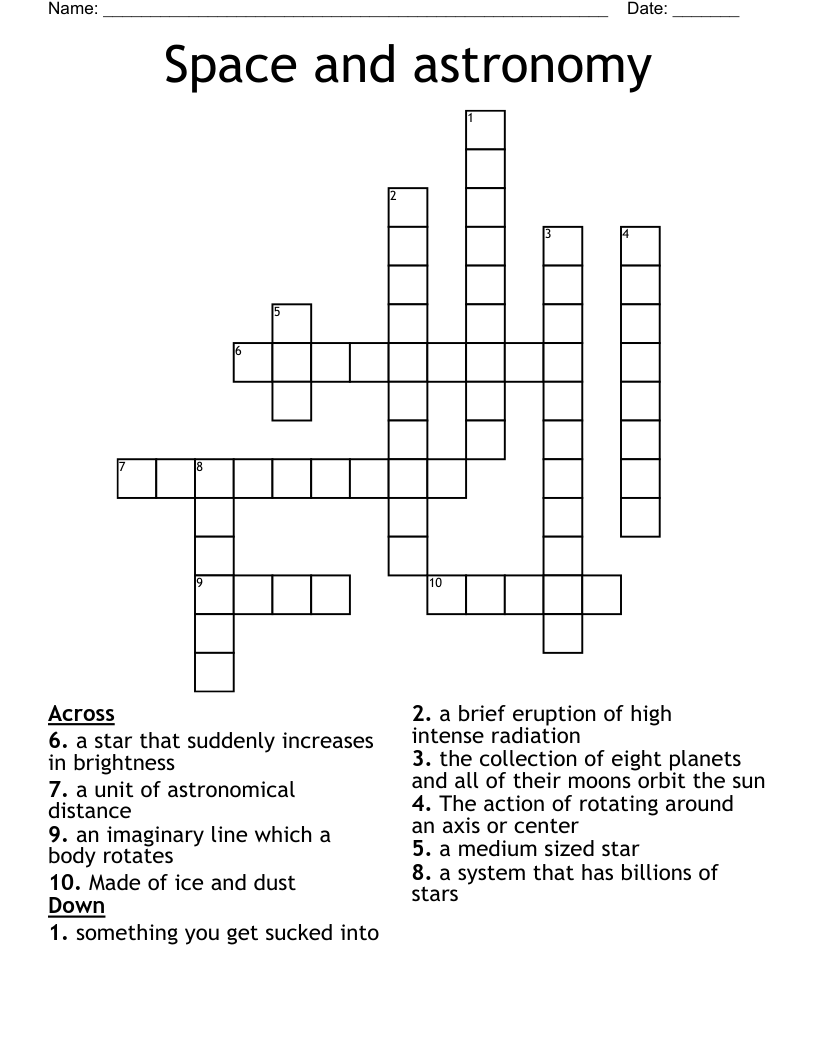 Name: ____ Date: ____

Space and astronomy

1
2
3
4
5
6
7
8
9
10

Across
6. a star that suddenly increases in brightness
7. a unit of astronomical distance
9. an imaginary line which a body rotates
10. Made of ice and dust
Down
1. something you get sucked into

2. a brief eruption of high intense radiation
3. the collection of eight planets and all of their moons orbit the sun
4. The action of rotating around an axis or center
5. a medium sized star
8. a system that has billions of stars